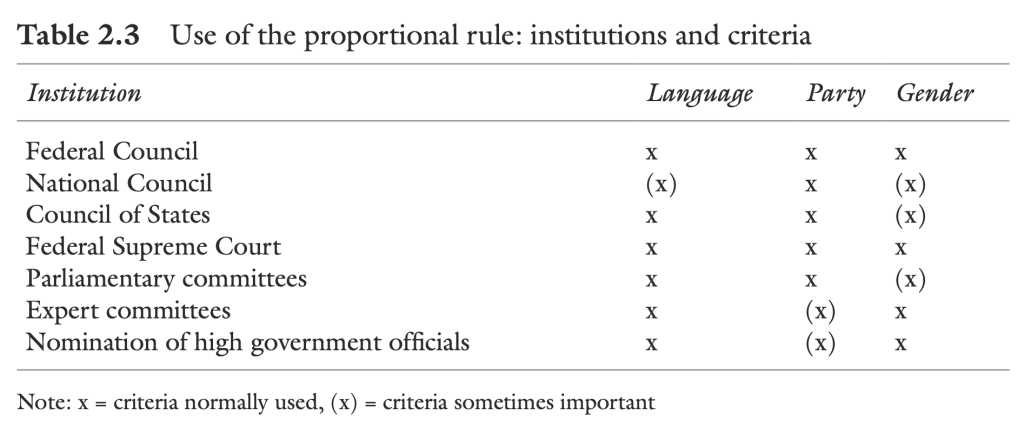 **Table 2.3** Use of the proportional rule: institutions and criteria

| *Institution* | *Language* | *Party* | *Gender* |
|---|---|---|---|
| Federal Council | x | x | x |
| National Council | (x) | x | (x) |
| Council of States | x | x | (x) |
| Federal Supreme Court | x | x | x |
| Parliamentary committees | x | x | (x) |
| Expert committees | x | (x) | x |
| Nomination of high government officials | x | (x) | x |

Note: x = criteria normally used, (x) = criteria sometimes important